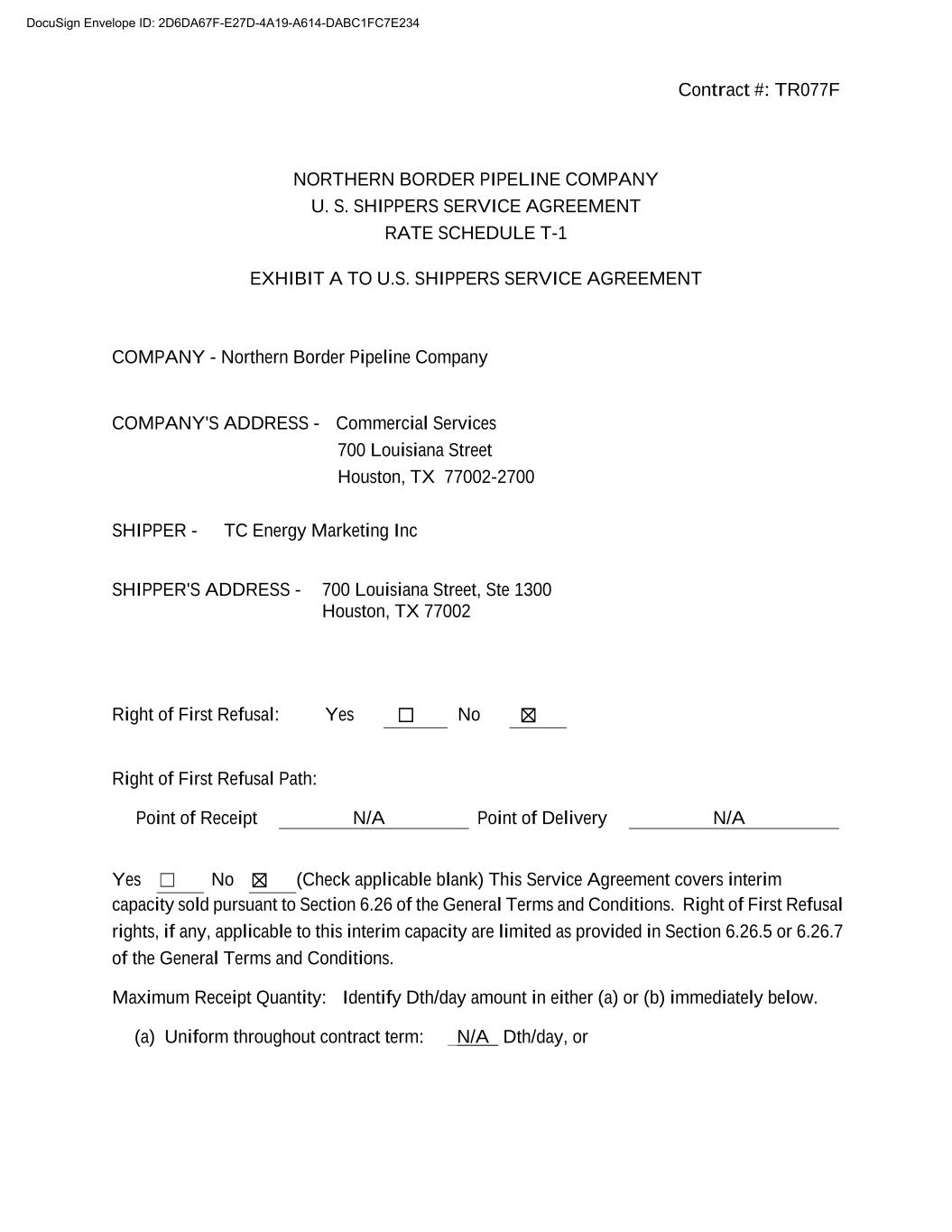 DocuSign Envelope ID: 2D6DA67F-E27D-4A19-A614-DABC1FC7E234

Contract #: TR077F

NORTHERN BORDER PIPELINE COMPANY
U. S. SHIPPERS SERVICE AGREEMENT
RATE SCHEDULE T-1

EXHIBIT A TO U.S. SHIPPERS SERVICE AGREEMENT

COMPANY - Northern Border Pipeline Company

COMPANY'S ADDRESS - Commercial Services
700 Louisiana Street
Houston, TX 77002-2700

SHIPPER - TC Energy Marketing Inc

SHIPPER'S ADDRESS - 700 Louisiana Street, Ste 1300
Houston, TX 77002

Right of First Refusal: Yes ☐ No ☒

Right of First Refusal Path:

Point of Receipt N/A Point of Delivery N/A

Yes ☐ No ☒ (Check applicable blank) This Service Agreement covers interim capacity sold pursuant to Section 6.26 of the General Terms and Conditions. Right of First Refusal rights, if any, applicable to this interim capacity are limited as provided in Section 6.26.5 or 6.26.7 of the General Terms and Conditions.

Maximum Receipt Quantity: Identify Dth/day amount in either (a) or (b) immediately below.

(a) Uniform throughout contract term: N/A Dth/day, or